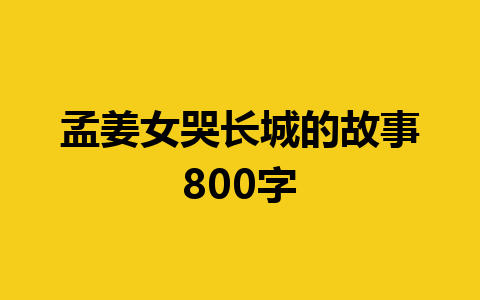 孟姜女哭长城的故事
800字